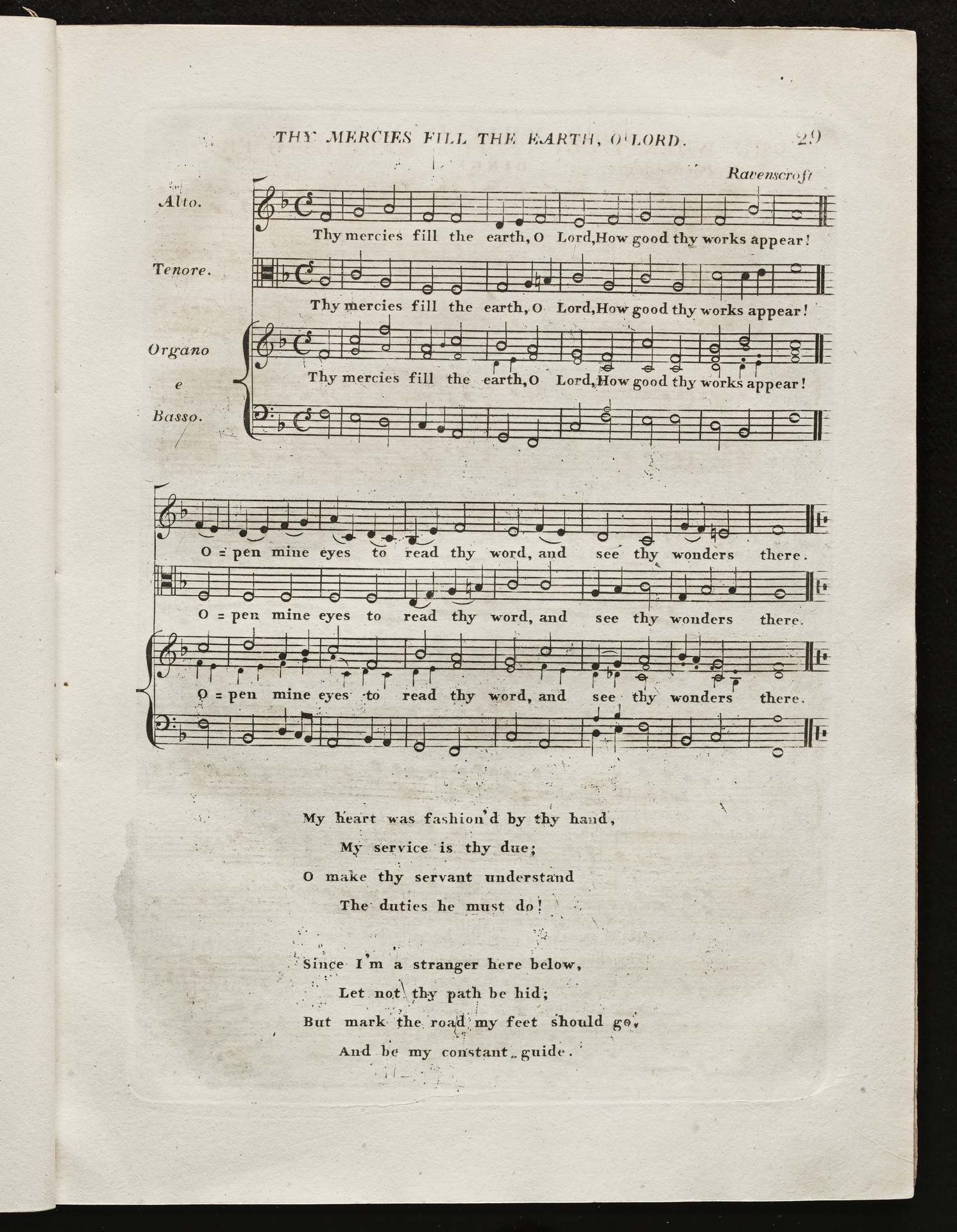 THY MERCIES FILL THE EARTH, O LORD. 29

Ravenscroft

Alto.

Thy mercies fill the earth, O Lord, How good thy works appear!

Tenore.

Thy mercies fill the earth, O Lord, How good thy works appear!

Organo e Basso.

Thy mercies fill the earth, O Lord, How good thy works appear!

O = pen mine eyes to read thy word, and see thy wonders there.

O = pen mine eyes to read thy word, and see thy wonders there.

O = pen mine eyes to read thy word, and see thy wonders there.

My heart was fashion'd by thy hand,
My service is thy due;
O make thy servant understand
The duties he must do!

Since I'm a stranger here below,
Let not thy path be hid;
But mark the road my feet should go,
And be my constant guide.